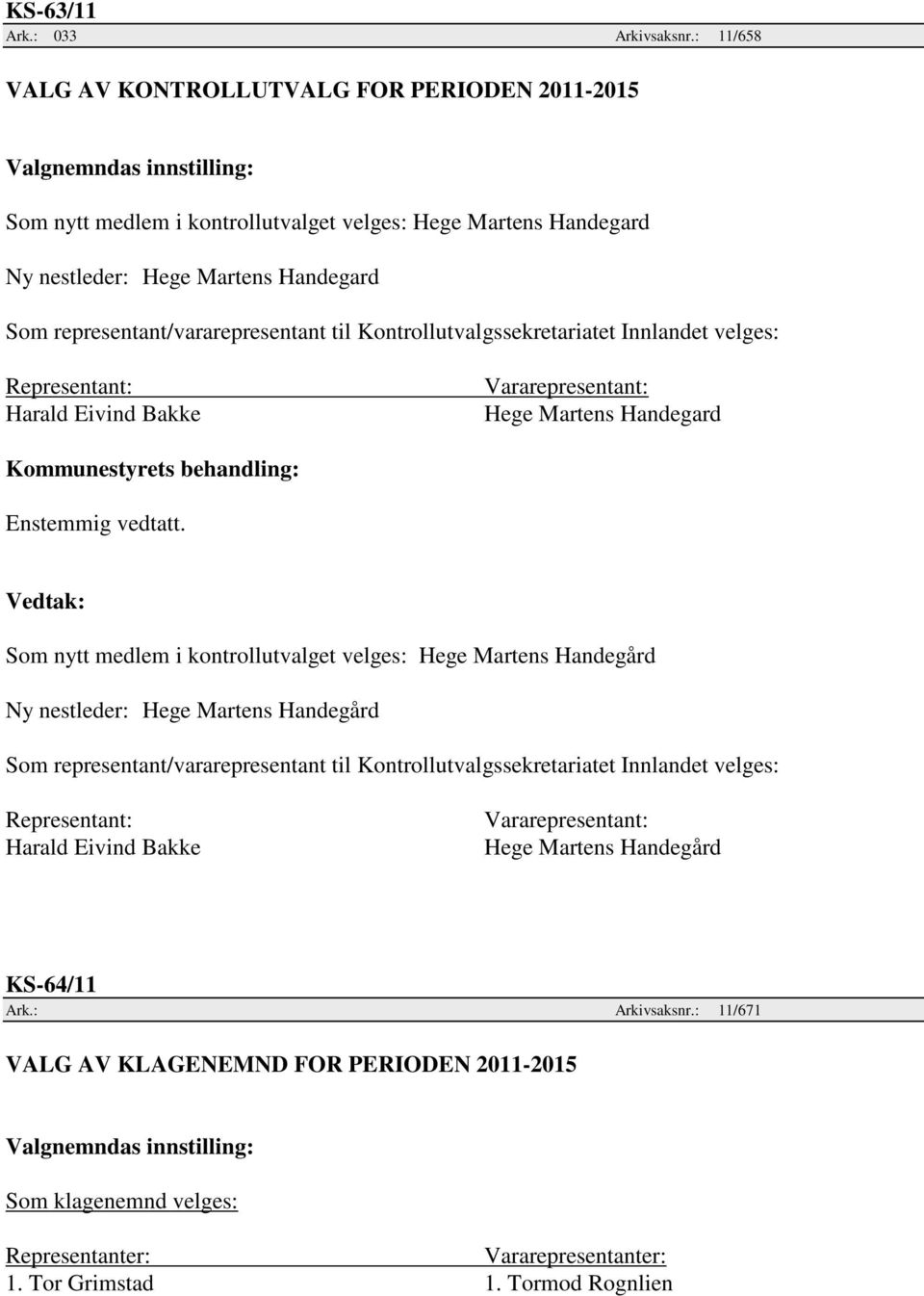 KS-63/11
Ark.: 033 Arkivsaksnr.: 11/658

VALG AV KONTROLLUTVALG FOR PERIODEN 2011-2015

Valgnemndas innstilling:

Som nytt medlem i kontrollutvalget velges: Hege Martens Handegard

Ny nestleder: Hege Martens Handegard

Som representant/vararepresentant til Kontrollutvalgssekretariatet Innlandet velges:

| Representant: | Vararepresentant: |
|---|---|
| Harald Eivind Bakke | Hege Martens Handegard |

Kommunestyrets behandling:

Enstemmig vedtatt.

Vedtak:

Som nytt medlem i kontrollutvalget velges: Hege Martens Handegård

Ny nestleder: Hege Martens Handegård

Som representant/vararepresentant til Kontrollutvalgssekretariatet Innlandet velges:

| Representant: | Vararepresentant: |
|---|---|
| Harald Eivind Bakke | Hege Martens Handegård |

KS-64/11
Ark.: Arkivsaksnr.: 11/671

VALG AV KLAGENEMND FOR PERIODEN 2011-2015

Valgnemndas innstilling:

Som klagenemnd velges:

| Representanter: | Vararepresentanter: |
|---|---|
| 1. Tor Grimstad | 1. Tormod Rognlien |